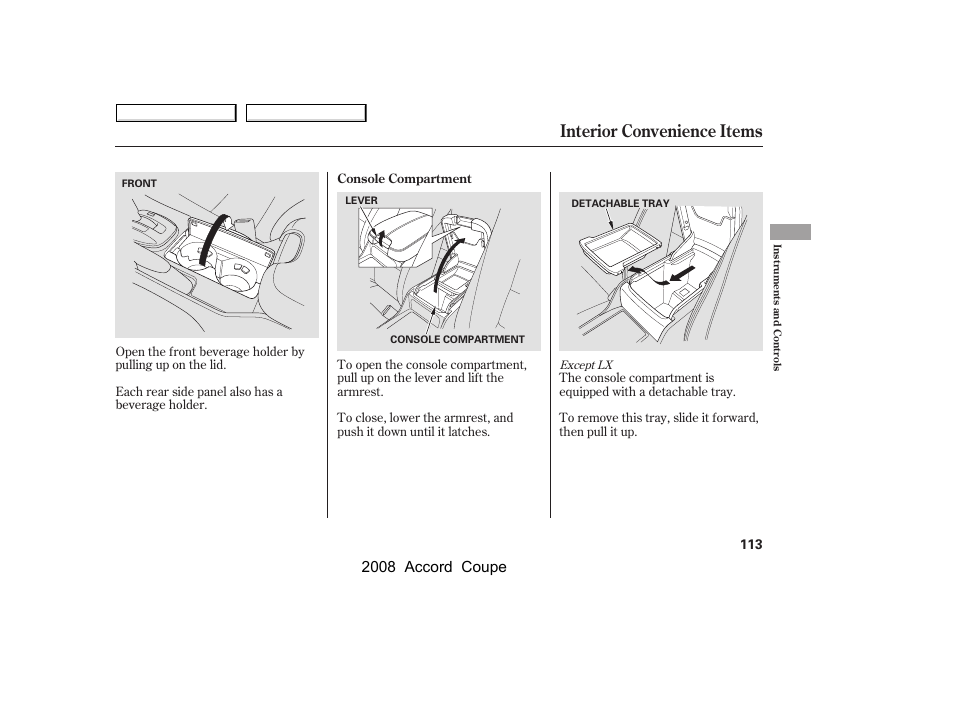 Interior Convenience Items

FRONT

Open the front beverage holder by pulling up on the lid.

Each rear side panel also has a beverage holder.

Console Compartment

LEVER

CONSOLE COMPARTMENT

To open the console compartment, pull up on the lever and lift the armrest.

To close, lower the armrest, and push it down until it latches.

DETACHABLE TRAY

Except LX
The console compartment is equipped with a detachable tray.

To remove this tray, slide it forward, then pull it up.

Instruments and Controls

113

2008 Accord Coupe